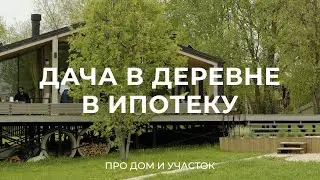 ДАЧА В ДЕРЕВНЕ
В ИПОТЕКУ

ПРО ДОМ И УЧАСТОК